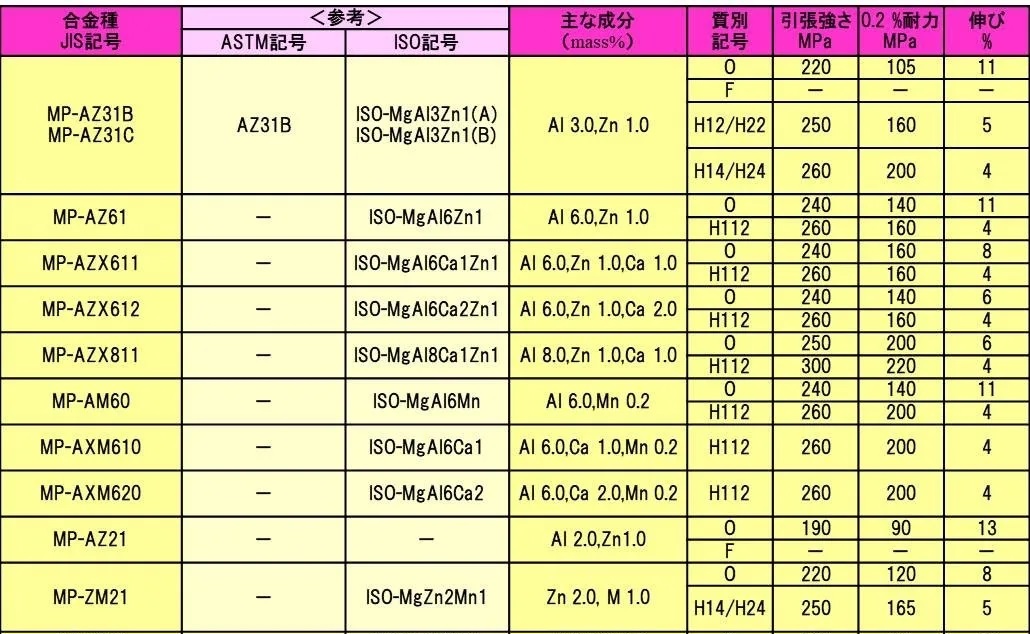 | 合金種 JIS記号 | <参考> ASTM記号 | <参考> ISO記号 | 主な成分 (mass%) | 質別 記号 | 引張強さ MPa | 0.2 %耐力 MPa | 伸び % |
|---|---|---|---|---|---|---|---|
| MP-AZ31B MP-AZ31C | AZ31B | ISO-MgAl3Zn1(A) ISO-MgAl3Zn1(B) | Al 3.0,Zn 1.0 | O | 220 | 105 | 11 |
| | | | | F | — | — | — |
| | | | | H12/H22 | 250 | 160 | 5 |
| | | | | H14/H24 | 260 | 200 | 4 |
| MP-AZ61 | — | ISO-MgAl6Zn1 | Al 6.0,Zn 1.0 | O | 240 | 140 | 11 |
| | | | | H112 | 260 | 160 | 4 |
| MP-AZX611 | — | ISO-MgAl6Ca1Zn1 | Al 6.0,Zn 1.0,Ca 1.0 | O | 240 | 160 | 8 |
| | | | | H112 | 260 | 160 | 4 |
| MP-AZX612 | — | ISO-MgAl6Ca2Zn1 | Al 6.0,Zn 1.0,Ca 2.0 | O | 240 | 140 | 6 |
| | | | | H112 | 260 | 160 | 4 |
| MP-AZX811 | — | ISO-MgAl8Ca1Zn1 | Al 8.0,Zn 1.0,Ca 1.0 | O | 250 | 200 | 6 |
| | | | | H112 | 300 | 220 | 4 |
| MP-AM60 | — | ISO-MgAl6Mn | Al 6.0,Mn 0.2 | O | 240 | 140 | 11 |
| | | | | H112 | 260 | 200 | 4 |
| MP-AXM610 | — | ISO-MgAl6Ca1 | Al 6.0,Ca 1.0,Mn 0.2 | H112 | 260 | 200 | 4 |
| MP-AXM620 | — | ISO-MgAl6Ca2 | Al 6.0,Ca 2.0,Mn 0.2 | H112 | 260 | 200 | 4 |
| MP-AZ21 | — | — | Al 2.0,Zn1.0 | O | 190 | 90 | 13 |
| | | | | F | — | — | — |
| MP-ZM21 | — | ISO-MgZn2Mn1 | Zn 2.0, M 1.0 | O | 220 | 120 | 8 |
| | | | | H14/H24 | 250 | 165 | 5 |